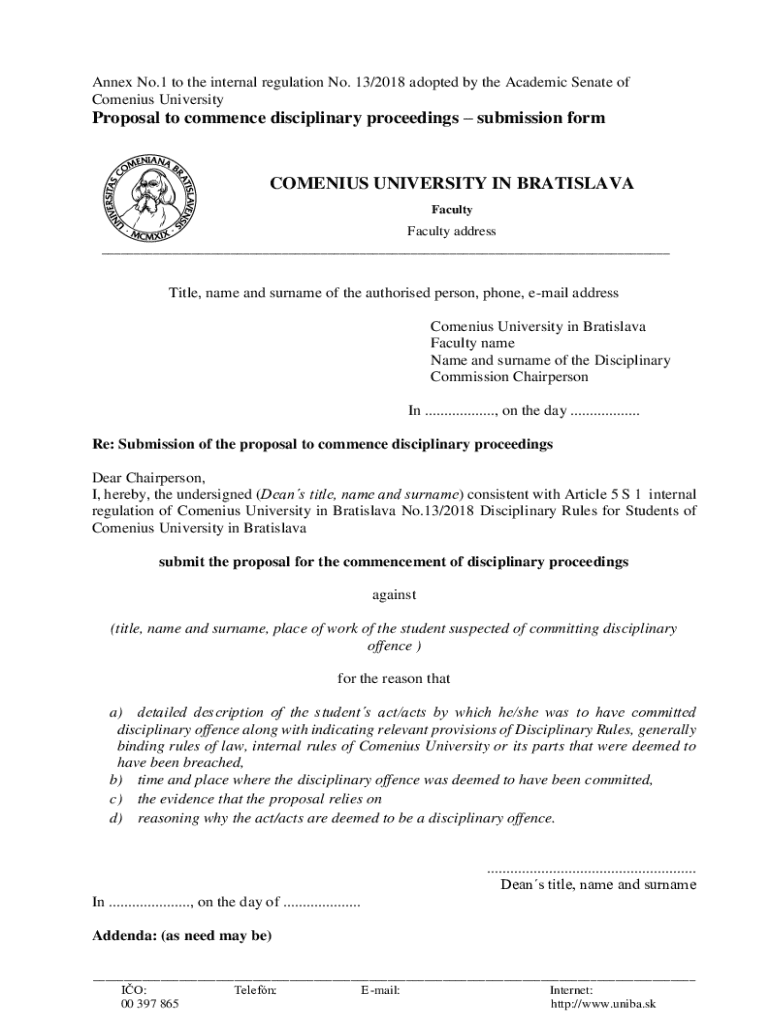 Annex No.1 to the internal regulation No. 13/2018 adopted by the Academic Senate of Comenius University

Proposal to commence disciplinary proceedings – submission form

UNIVERSITAS COMENIANA BRATISLAVENSIS MCMXIX

COMENIUS UNIVERSITY IN BRATISLAVA

Faculty

Faculty address

Title, name and surname of the authorised person, phone, e-mail address

Comenius University in Bratislava
Faculty name
Name and surname of the Disciplinary Commission Chairperson

In .................., on the day ..................

Re: Submission of the proposal to commence disciplinary proceedings

Dear Chairperson,
I, hereby, the undersigned (Dean´s title, name and surname) consistent with Article 5 S 1 internal regulation of Comenius University in Bratislava No.13/2018 Disciplinary Rules for Students of Comenius University in Bratislava

submit the proposal for the commencement of disciplinary proceedings

against

(title, name and surname, place of work of the student suspected of committing disciplinary offence )

for the reason that

a) detailed description of the student´s act/acts by which he/she was to have committed disciplinary offence along with indicating relevant provisions of Disciplinary Rules, generally binding rules of law, internal rules of Comenius University or its parts that were deemed to have been breached,
b) time and place where the disciplinary offence was deemed to have been committed,
c) the evidence that the proposal relies on
d) reasoning why the act/acts are deemed to be a disciplinary offence.

......................................................
Dean´s title, name and surname

In ....................., on the day of ....................

Addenda: (as need may be)

IČO: 00 397 865 Telefón: E-mail: Internet: http://www.uniba.sk